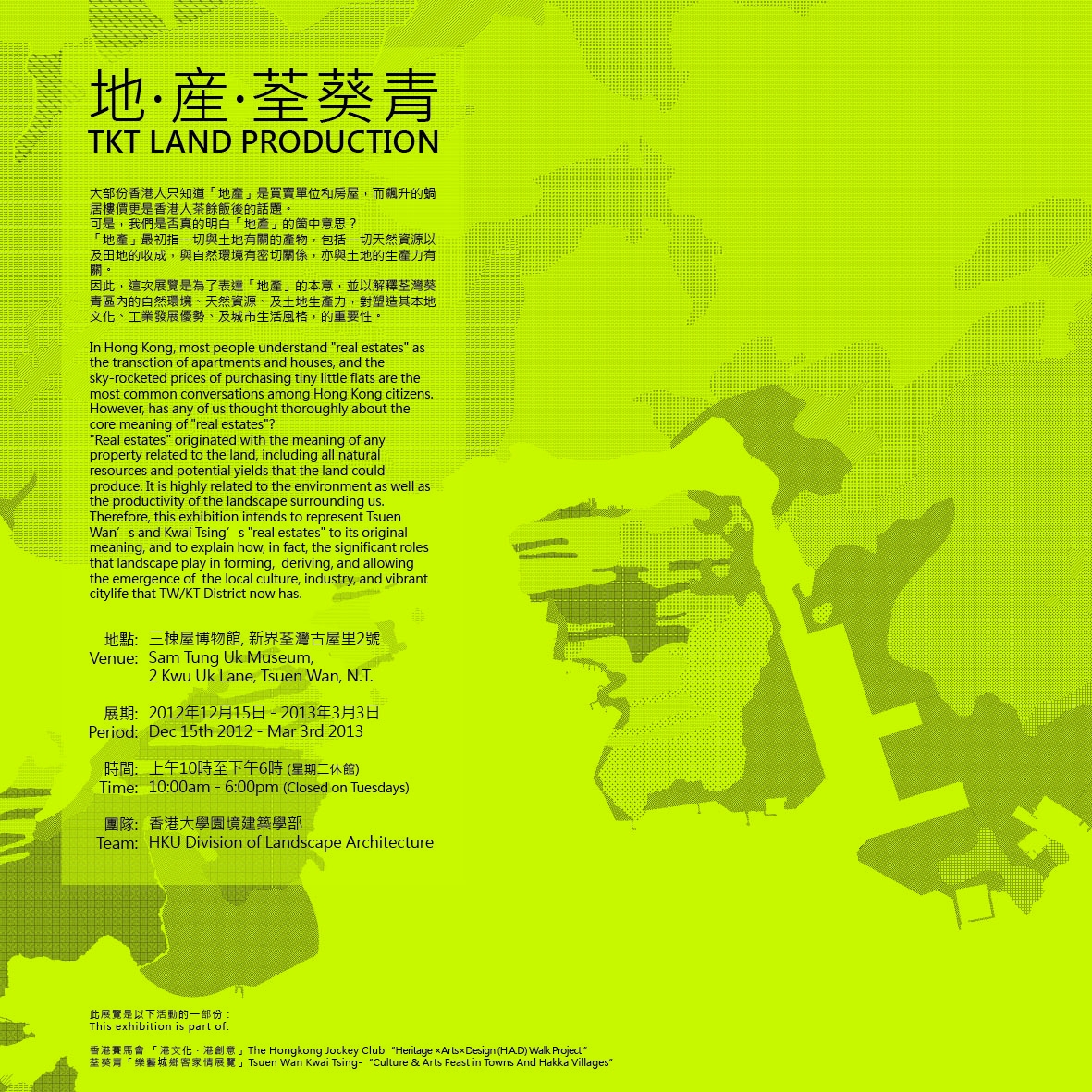 地·產·荃葵青
TKT LAND PRODUCTION

大部份香港人只知道「地產」是買賣單位和房屋，而飆升的蝸居樓價更是香港人茶餘飯後的話題。
可是，我們是否真的明白「地產」的箇中意思？
「地產」最初指一切與土地有關的產物，包括一切天然資源以及田地的收成，與自然環境有密切關係，亦與土地的生產力有關。
因此，這次展覽是為了表達「地產」的本意，並以解釋荃灣葵青區內的自然環境、天然資源、及土地生產力，對塑造其本地文化、工業發展優勢、及城市生活風格，的重要性。

In Hong Kong, most people understand "real estates" as the transction of apartments and houses, and the sky-rocketed prices of purchasing tiny little flats are the most common conversations among Hong Kong citizens. However, has any of us thought thoroughly about the core meaning of "real estates"?
"Real estates" originated with the meaning of any property related to the land, including all natural resources and potential yields that the land could produce. It is highly related to the environment as well as the productivity of the landscape surrounding us.
Therefore, this exhibition intends to represent Tsuen Wan's and Kwai Tsing's "real estates" to its original meaning, and to explain how, in fact, the significant roles that landscape play in forming, deriving, and allowing the emergence of the local culture, industry, and vibrant citylife that TW/KT District now has.

地點: 三棟屋博物館, 新界荃灣古屋里2號
Venue: Sam Tung Uk Museum, 2 Kwu Uk Lane, Tsuen Wan, N.T.

展期: 2012年12月15日 - 2013年3月3日
Period: Dec 15th 2012 - Mar 3rd 2013

時間: 上午10時至下午6時 (星期二休館)
Time: 10:00am - 6:00pm (Closed on Tuesdays)

團隊: 香港大學園境建築學部
Team: HKU Division of Landscape Architecture

此展覽是以下活動的一部份：
This exhibition is part of:

香港賽馬會 「港文化．港創意」The Hongkong Jockey Club "Heritage ×Arts×Design (H.A.D) Walk Project"
荃葵青「樂藝城鄉客家情展覽」Tsuen Wan Kwai Tsing- "Culture & Arts Feast in Towns And Hakka Villages"